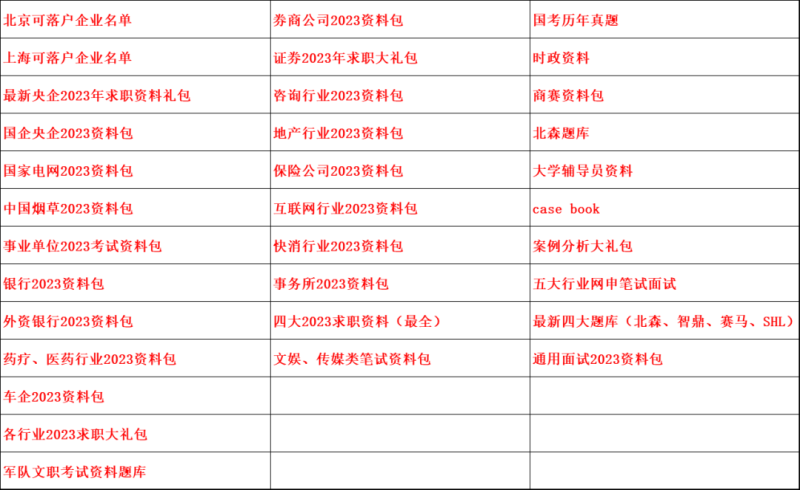 | 北京可落户企业名单 | 券商公司2023资料包 | 国考历年真题 |
|---|---|---|
| 上海可落户企业名单 | 证券2023年求职大礼包 | 时政资料 |
| 最新央企2023年求职资料礼包 | 咨询行业2023资料包 | 商赛资料包 |
| 国企央企2023资料包 | 地产行业2023资料包 | 北森题库 |
| 国家电网2023资料包 | 保险公司2023资料包 | 大学辅导员资料 |
| 中国烟草2023资料包 | 互联网行业2023资料包 | case book |
| 事业单位2023考试资料包 | 快消行业2023资料包 | 案例分析大礼包 |
| 银行2023资料包 | 事务所2023资料包 | 五大行业网申笔试面试 |
| 外资银行2023资料包 | 四大2023求职资料（最全） | 最新四大题库（北森、智鼎、赛马、SHL） |
| 药疗、医药行业2023资料包 | 文娱、传媒类笔试资料包 | 通用面试2023资料包 |
| 车企2023资料包 | | |
| 各行业2023求职大礼包 | | |
| 军队文职考试资料题库 | | |